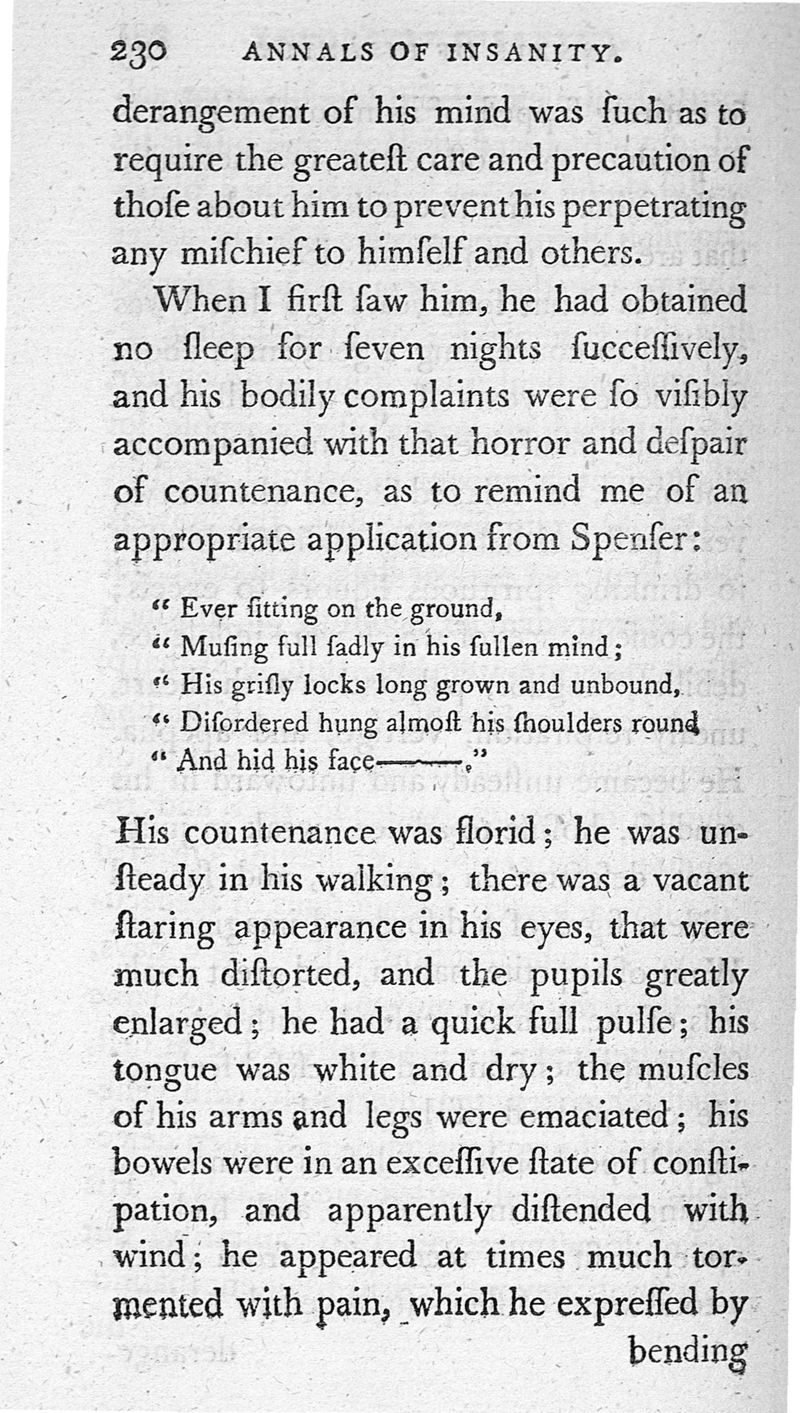 230 ANNALS OF INSANITY.

derangement of his mind was ſuch as to require the greateſt care and precaution of thoſe about him to prevent his perpetrating any miſchief to himſelf and others.

When I firſt ſaw him, he had obtained no ſleep for ſeven nights ſucceſſively, and his bodily complaints were ſo viſibly accompanied with that horror and deſpair of countenance, as to remind me of an appropriate application from Spenſer:

" Ever ſitting on the ground,
" Muſing full ſadly in his ſullen mind;
" His griſly locks long grown and unbound,
" Diſordered hung almoſt his ſhoulders round
" And hid his face———."

His countenance was florid; he was unſteady in his walking; there was a vacant ſtaring appearance in his eyes, that were much diſtorted, and the pupils greatly enlarged; he had a quick full pulſe; his tongue was white and dry; the muſcles of his arms and legs were emaciated; his bowels were in an exceſſive ſtate of conſtipation, and apparently diſtended with wind; he appeared at times much tormented with pain, which he expreſſed by

bending